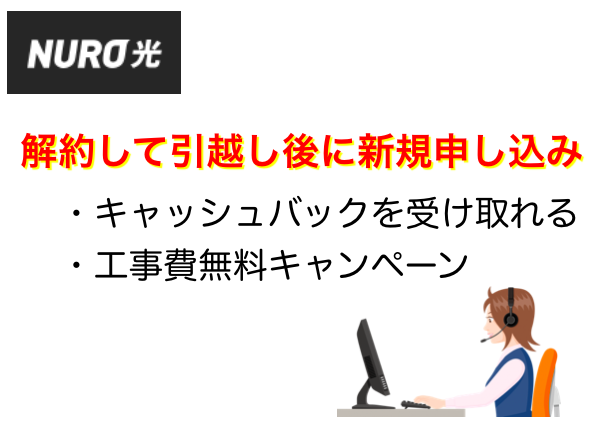 NURO光

解約して引越し後に新規申し込み

・キャッシュバックを受け取れる

・工事費無料キャンペーン